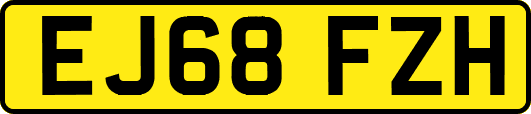 EJ68 FZH